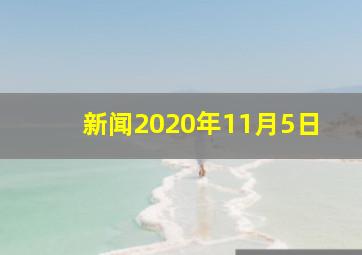 新闻2020年11月5日